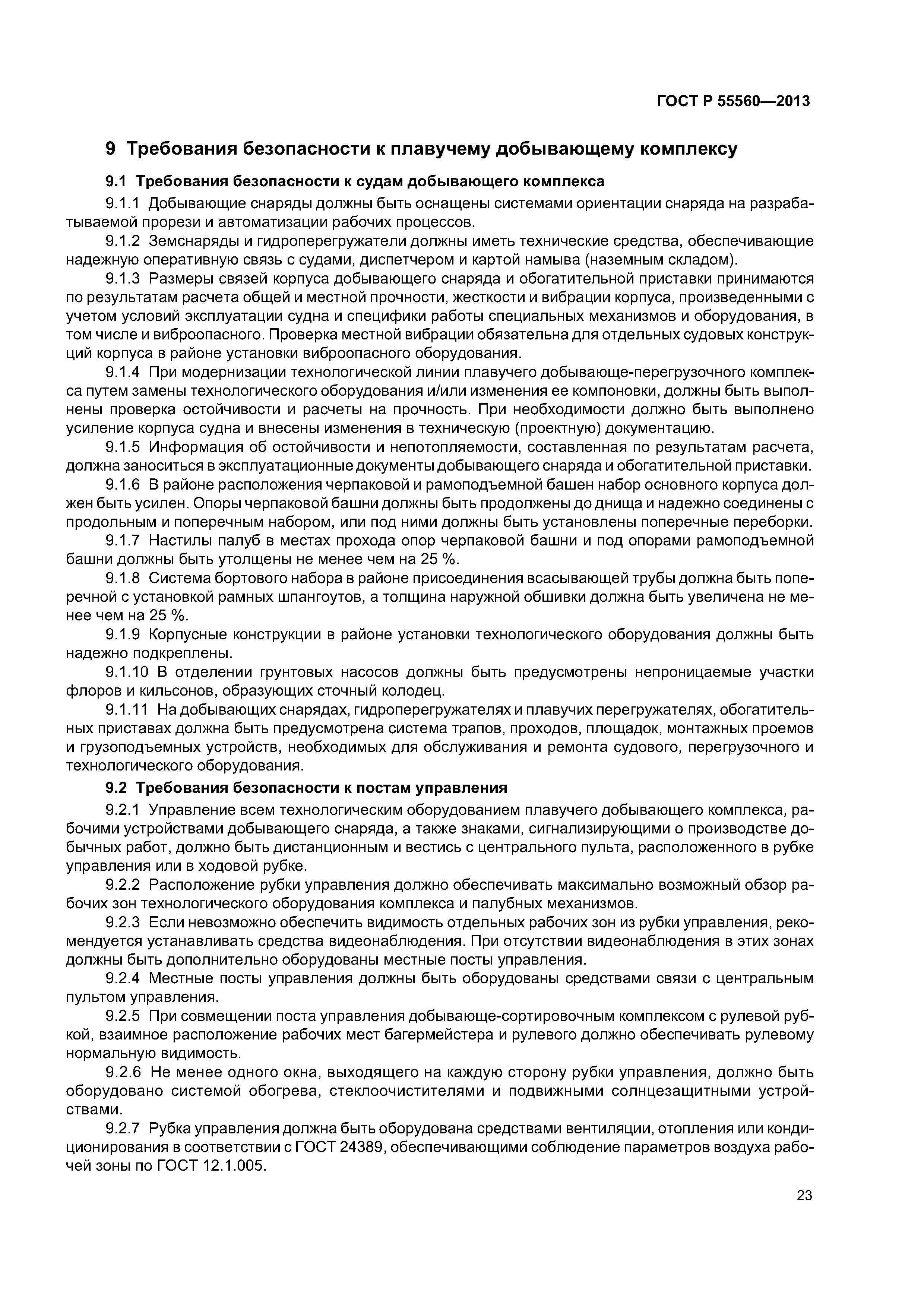 ГОСТ Р 55560—2013

9 Требования безопасности к плавучему добывающему комплексу

9.1 Требования безопасности к судам добывающего комплекса

9.1.1 Добывающие снаряды должны быть оснащены системами ориентации снаряда на разрабатываемой прорези и автоматизации рабочих процессов.

9.1.2 Земснаряды и гидроперегружатели должны иметь технические средства, обеспечивающие надежную оперативную связь с судами, диспетчером и картой намыва (наземным складом).

9.1.3 Размеры связей корпуса добывающего снаряда и обогатительной приставки принимаются по результатам расчета общей и местной прочности, жесткости и вибрации корпуса, произведенными с учетом условий эксплуатации судна и специфики работы специальных механизмов и оборудования, в том числе и виброопасного. Проверка местной вибрации обязательна для отдельных судовых конструкций корпуса в районе установки виброопасного оборудования.

9.1.4 При модернизации технологической линии плавучего добывающе-перегрузочного комплекса путем замены технологического оборудования и/или изменения ее компоновки, должны быть выполнены проверка остойчивости и расчеты на прочность. При необходимости должно быть выполнено усиление корпуса судна и внесены изменения в техническую (проектную) документацию.

9.1.5 Информация об остойчивости и непотопляемости, составленная по результатам расчета, должна заноситься в эксплуатационные документы добывающего снаряда и обогатительной приставки.

9.1.6 В районе расположения черпаковой и рамоподъемной башен набор основного корпуса должен быть усилен. Опоры черпаковой башни должны быть продолжены до днища и надежно соединены с продольным и поперечным набором, или под ними должны быть установлены поперечные переборки.

9.1.7 Настилы палуб в местах прохода опор черпаковой башни и под опорами рамоподъемной башни должны быть утолщены не менее чем на 25 %.

9.1.8 Система бортового набора в районе присоединения всасывающей трубы должна быть поперечной с установкой рамных шпангоутов, а толщина наружной обшивки должна быть увеличена не менее чем на 25 %.

9.1.9 Корпусные конструкции в районе установки технологического оборудования должны быть надежно подкреплены.

9.1.10 В отделении грунтовых насосов должны быть предусмотрены непроницаемые участки флоров и кильсонов, образующих сточный колодец.

9.1.11 На добывающих снарядах, гидроперегружателях и плавучих перегружателях, обогатительных приставах должна быть предусмотрена система трапов, проходов, площадок, монтажных проемов и грузоподъемных устройств, необходимых для обслуживания и ремонта судового, перегрузочного и технологического оборудования.

9.2 Требования безопасности к постам управления

9.2.1 Управление всем технологическим оборудованием плавучего добывающего комплекса, рабочими устройствами добывающего снаряда, а также знаками, сигнализирующими о производстве добычных работ, должно быть дистанционным и вестись с центрального пульта, расположенного в рубке управления или в ходовой рубке.

9.2.2 Расположение рубки управления должно обеспечивать максимально возможный обзор рабочих зон технологического оборудования комплекса и палубных механизмов.

9.2.3 Если невозможно обеспечить видимость отдельных рабочих зон из рубки управления, рекомендуется устанавливать средства видеонаблюдения. При отсутствии видеонаблюдения в этих зонах должны быть дополнительно оборудованы местные посты управления.

9.2.4 Местные посты управления должны быть оборудованы средствами связи с центральным пультом управления.

9.2.5 При совмещении поста управления добывающе-сортировочным комплексом с рулевой рубкой, взаимное расположение рабочих мест багермейстера и рулевого должно обеспечивать рулевому нормальную видимость.

9.2.6 Не менее одного окна, выходящего на каждую сторону рубки управления, должно быть оборудовано системой обогрева, стеклоочистителями и подвижными солнцезащитными устройствами.

9.2.7 Рубка управления должна быть оборудована средствами вентиляции, отопления или кондиционирования в соответствии с ГОСТ 24389, обеспечивающими соблюдение параметров воздуха рабочей зоны по ГОСТ 12.1.005.

23